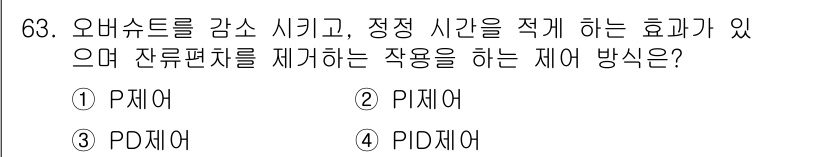 63. 오버슈트를 감소 시키고, 정정 시간을 적게 하는 효과가 있으며 잔류편차를 제거하는 작용을 하는 제어 방식은?

① P제어
② PI제어
③ PD제어
④ PID제어